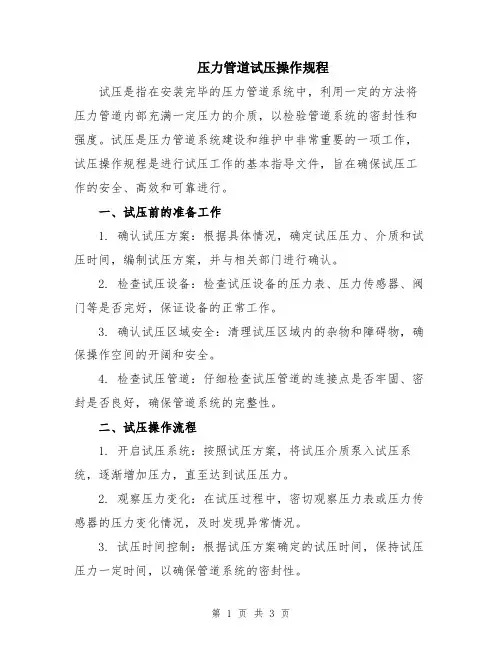 压力管道试压操作规程

试压是指在安装完毕的压力管道系统中，利用一定的方法将压力管道内部充满一定压力的介质，以检验管道系统的密封性和强度。试压是压力管道系统建设和维护中非常重要的一项工作，试压操作规程是进行试压工作的基本指导文件，旨在确保试压工作的安全、高效和可靠进行。

一、试压前的准备工作

1. 确认试压方案：根据具体情况，确定试压压力、介质和试压时间，编制试压方案，并与相关部门进行确认。

2. 检查试压设备：检查试压设备的压力表、压力传感器、阀门等是否完好，保证设备的正常工作。

3. 确认试压区域安全：清理试压区域内的杂物和障碍物，确保操作空间的开阔和安全。

4. 检查试压管道：仔细检查试压管道的连接点是否牢固、密封是否良好，确保管道系统的完整性。

二、试压操作流程

1. 开启试压系统：按照试压方案，将试压介质泵入试压系统，逐渐增加压力，直至达到试压压力。

2. 观察压力变化：在试压过程中，密切观察压力表或压力传感器的压力变化情况，及时发现异常情况。

3. 试压时间控制：根据试压方案确定的试压时间，保持试压压力一定时间，以确保管道系统的密封性。

第 1 页 共 3 页